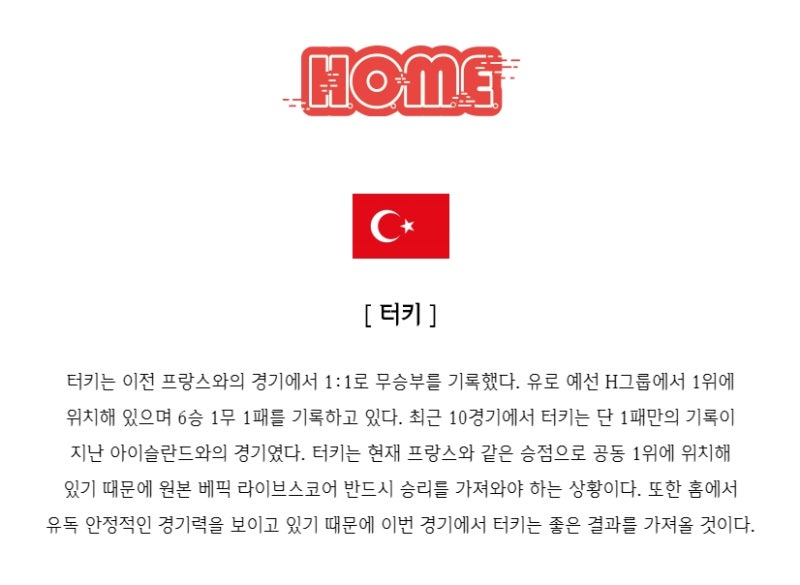 HOME

[ 터키 ]

터키는 이전 프랑스와의 경기에서 1:1로 무승부를 기록했다. 유로 예선 H그룹에서 1위에 위치해 있으며 6승 1무 1패를 기록하고 있다. 최근 10경기에서 터키는 단 1패만의 기록이 지난 아이슬란드와의 경기였다. 터키는 현재 프랑스와 같은 승점으로 공동 1위에 위치해 있기 때문에 원본 베픽 라이브스코어 반드시 승리를 가져와야 하는 상황이다. 또한 홈에서 유독 안정적인 경기력을 보이고 있기 때문에 이번 경기에서 터키는 좋은 결과를 가져올 것이다.